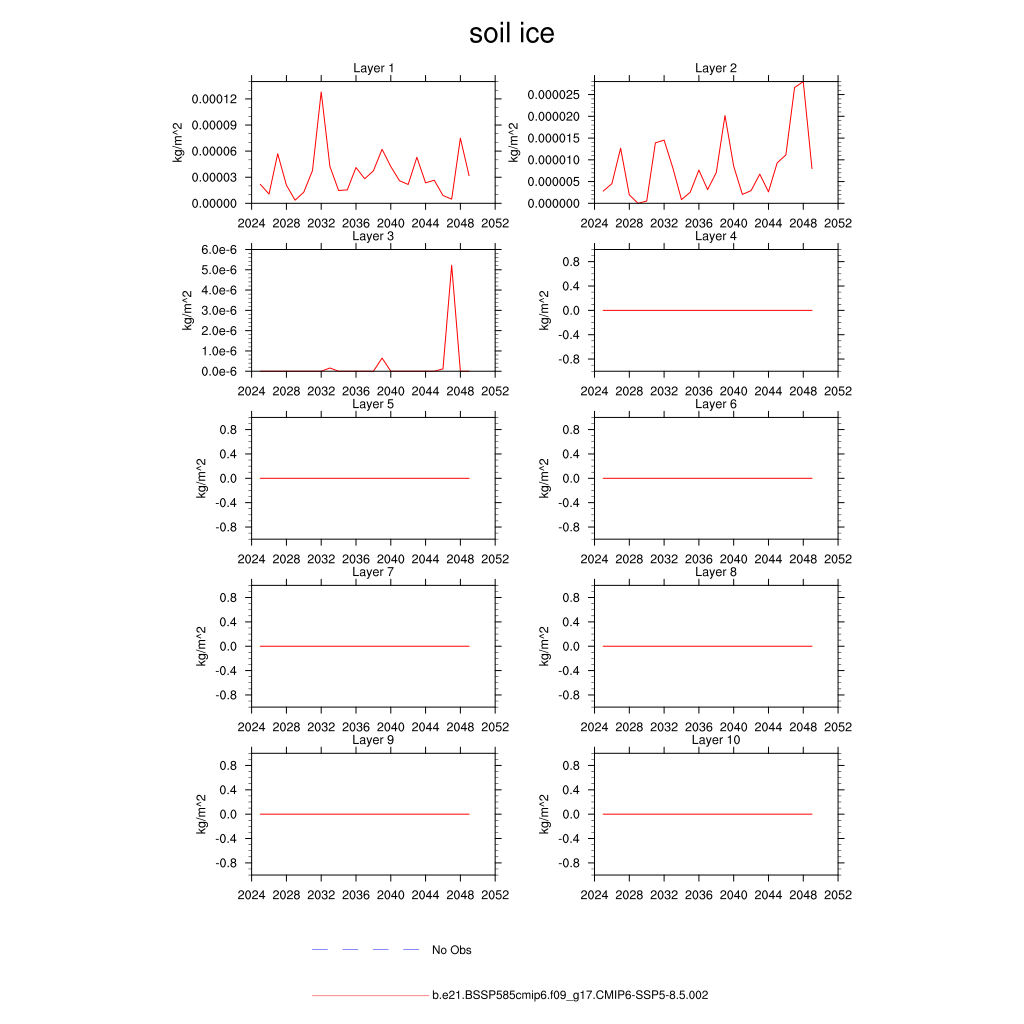 soil ice

Layer 1
kg/m^2
0.00012
0.00009
0.00006
0.00003
0.00000
2024 2028 2032 2036 2040 2044 2048 2052

Layer 2
kg/m^2
0.000025
0.000020
0.000015
0.000010
0.000005
0.000000
2024 2028 2032 2036 2040 2044 2048 2052

Layer 3
kg/m^2
6.0e-6
5.0e-6
4.0e-6
3.0e-6
2.0e-6
1.0e-6
0.0e-6
2024 2028 2032 2036 2040 2044 2048 2052

Layer 4
kg/m^2
0.8
0.4
0.0
-0.4
-0.8
2024 2028 2032 2036 2040 2044 2048 2052

Layer 5
kg/m^2
0.8
0.4
0.0
-0.4
-0.8
2024 2028 2032 2036 2040 2044 2048 2052

Layer 6
kg/m^2
0.8
0.4
0.0
-0.4
-0.8
2024 2028 2032 2036 2040 2044 2048 2052

Layer 7
kg/m^2
0.8
0.4
0.0
-0.4
-0.8
2024 2028 2032 2036 2040 2044 2048 2052

Layer 8
kg/m^2
0.8
0.4
0.0
-0.4
-0.8
2024 2028 2032 2036 2040 2044 2048 2052

Layer 9
kg/m^2
0.8
0.4
0.0
-0.4
-0.8
2024 2028 2032 2036 2040 2044 2048 2052

Layer 10
kg/m^2
0.8
0.4
0.0
-0.4
-0.8
2024 2028 2032 2036 2040 2044 2048 2052

No Obs

b.e21.BSSP585cmip6.f09_g17.CMIP6-SSP5-8.5.002